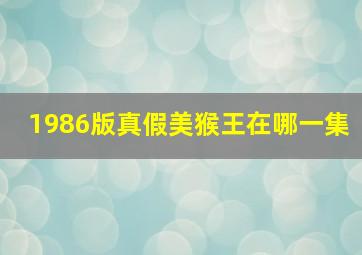 1986版真假美猴王在哪一集